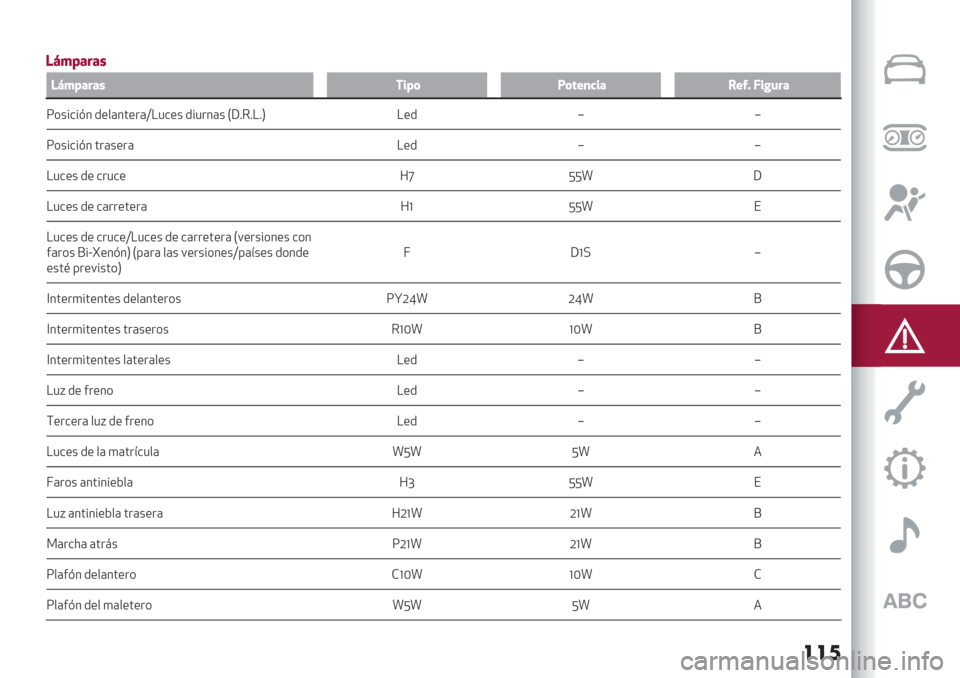 Lámparas

| Lámparas | Tipo | Potencia | Ref. Figura |
|---|---|---|---|
| Posición delantera/Luces diurnas (D.R.L.) | Led | – | – |
| Posición trasera | Led | – | – |
| Luces de cruce | H7 | 55W | D |
| Luces de carretera | H1 | 55W | E |
| Luces de cruce/Luces de carretera (versiones con faros Bi-Xenón) (para las versiones/países donde esté previsto) | F | D1S | – |
| Intermitentes delanteros | PY24W | 24W | B |
| Intermitentes traseros | R10W | 10W | B |
| Intermitentes laterales | Led | – | – |
| Luz de freno | Led | – | – |
| Tercera luz de freno | Led | – | – |
| Luces de la matrícula | W5W | 5W | A |
| Faros antiniebla | H3 | 55W | E |
| Luz antiniebla trasera | H21W | 21W | B |
| Marcha atrás | P21W | 21W | B |
| Plafón delantero | C10W | 10W | C |
| Plafón del maletero | W5W | 5W | A |

ABC

115

carmanualsonline.info